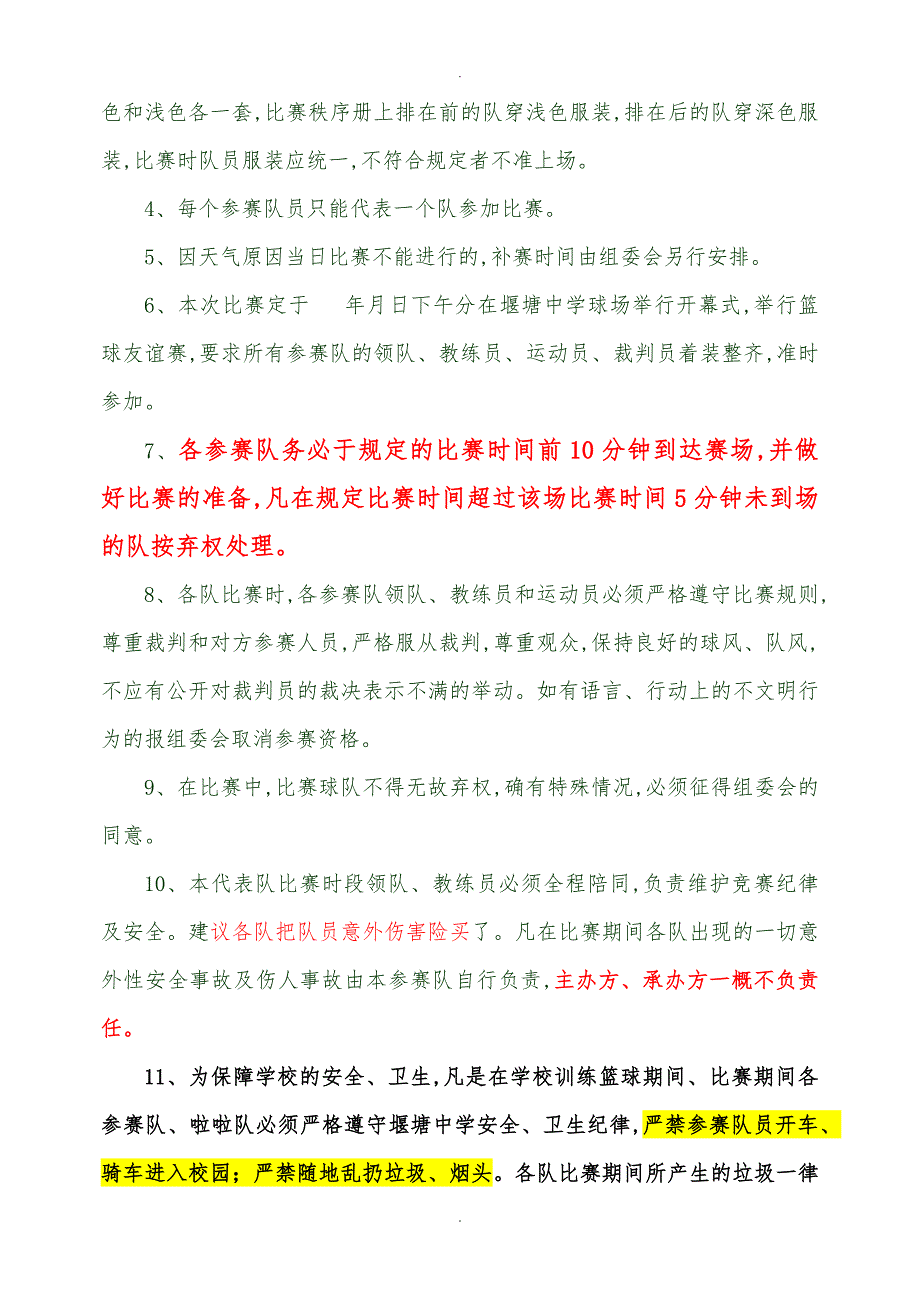 .

色和浅色各一套,比赛秩序册上排在前的队穿浅色服装,排在后的队穿深色服装,比赛时队员服装应统一,不符合规定者不准上场。

4、每个参赛队员只能代表一个队参加比赛。

5、因天气原因当日比赛不能进行的,补赛时间由组委会另行安排。

6、本次比赛定于　　年月日下午分在堰塘中学球场举行开幕式,举行篮球友谊赛,要求所有参赛队的领队、教练员、运动员、裁判员着装整齐,准时参加。

7、各参赛队务必于规定的比赛时间前10分钟到达赛场,并做好比赛的准备,凡在规定比赛时间超过该场比赛时间5分钟未到场的队按弃权处理。

8、各队比赛时,各参赛队领队、教练员和运动员必须严格遵守比赛规则,尊重裁判和对方参赛人员,严格服从裁判,尊重观众,保持良好的球风、队风,不应有公开对裁判员的裁决表示不满的举动。如有语言、行动上的不文明行为的报组委会取消参赛资格。

9、在比赛中,比赛球队不得无故弃权,确有特殊情况,必须征得组委会的同意。

10、本代表队比赛时段领队、教练员必须全程陪同,负责维护竞赛纪律及安全。建议各队把队员意外伤害险买了。凡在比赛期间各队出现的一切意外性安全事故及伤人事故由本参赛队自行负责,主办方、承办方一概不负责任。

11、为保障学校的安全、卫生,凡是在学校训练篮球期间、比赛期间各参赛队、啦啦队必须严格遵守堰塘中学安全、卫生纪律,严禁参赛队员开车、骑车进入校园;严禁随地乱扔垃圾、烟头。各队比赛期间所产生的垃圾一律

.